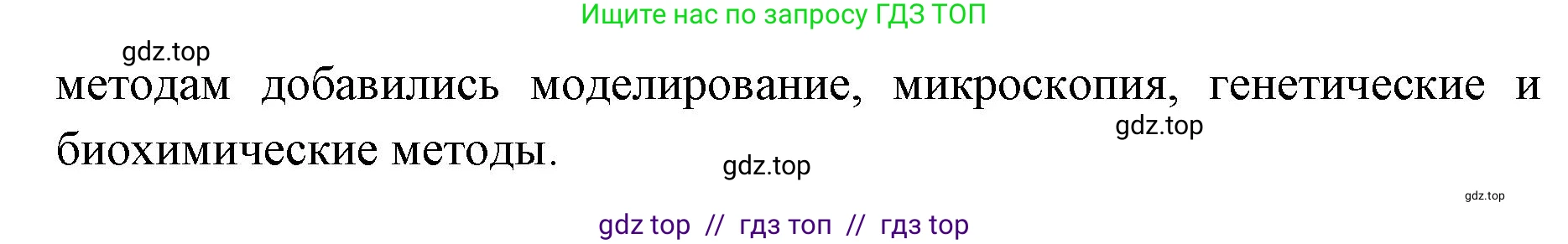 Ищите нас по запросу ГДЗ ТОП

gdz.top

методам добавились моделирование, микроскопия, генетические и биохимические методы.

gdz.top

gdz.top

gdz.top

gdz top // гдз топ // гдз top